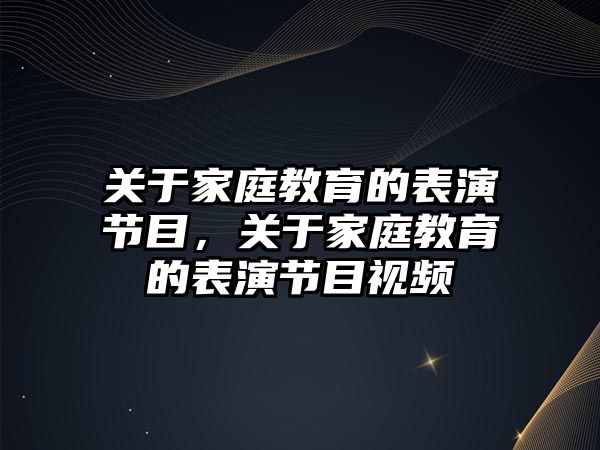 关于家庭教育的表演节目，关于家庭教育的表演节目视频